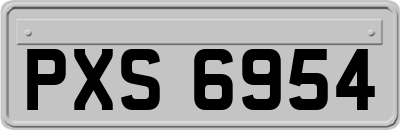 PXS 6954